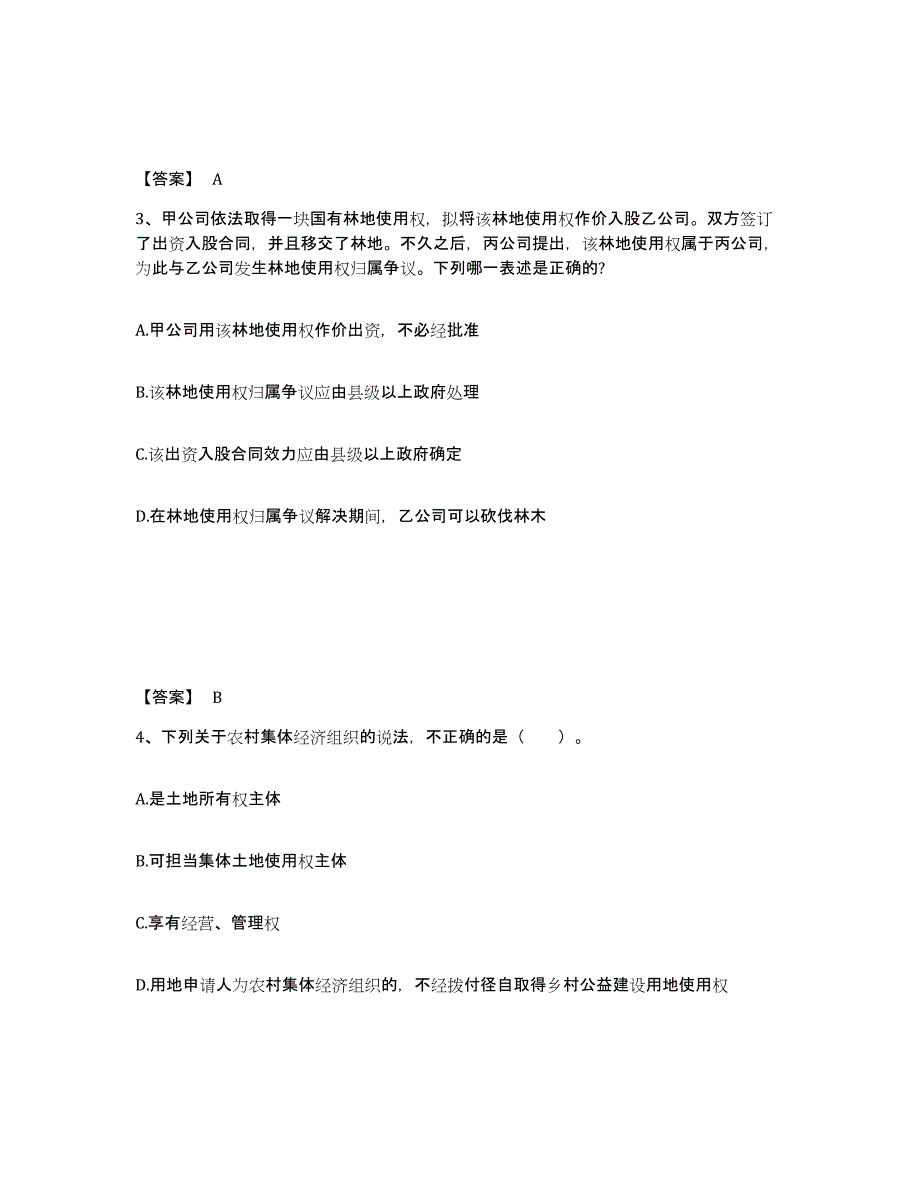 【答案】 A

3、甲公司依法取得一块国有林地使用权，拟将该林地使用权作价入股乙公司。双方签订了出资入股合同，并且移交了林地。不久之后，丙公司提出，该林地使用权属于丙公司，为此与乙公司发生林地使用权归属争议。下列哪一表述是正确的?

A.甲公司用该林地使用权作价出资，不必经批准

B.该林地使用权归属争议应由县级以上政府处理

C.该出资入股合同效力应由县级以上政府确定

D.在林地使用权归属争议解决期间，乙公司可以砍伐林木

【答案】 B

4、下列关于农村集体经济组织的说法，不正确的是（　　）。

A.是土地所有权主体

B.可担当集体土地使用权主体

C.享有经营、管理权

D.用地申请人为农村集体经济组织的，不经拨付径自取得乡村公益建设用地使用权